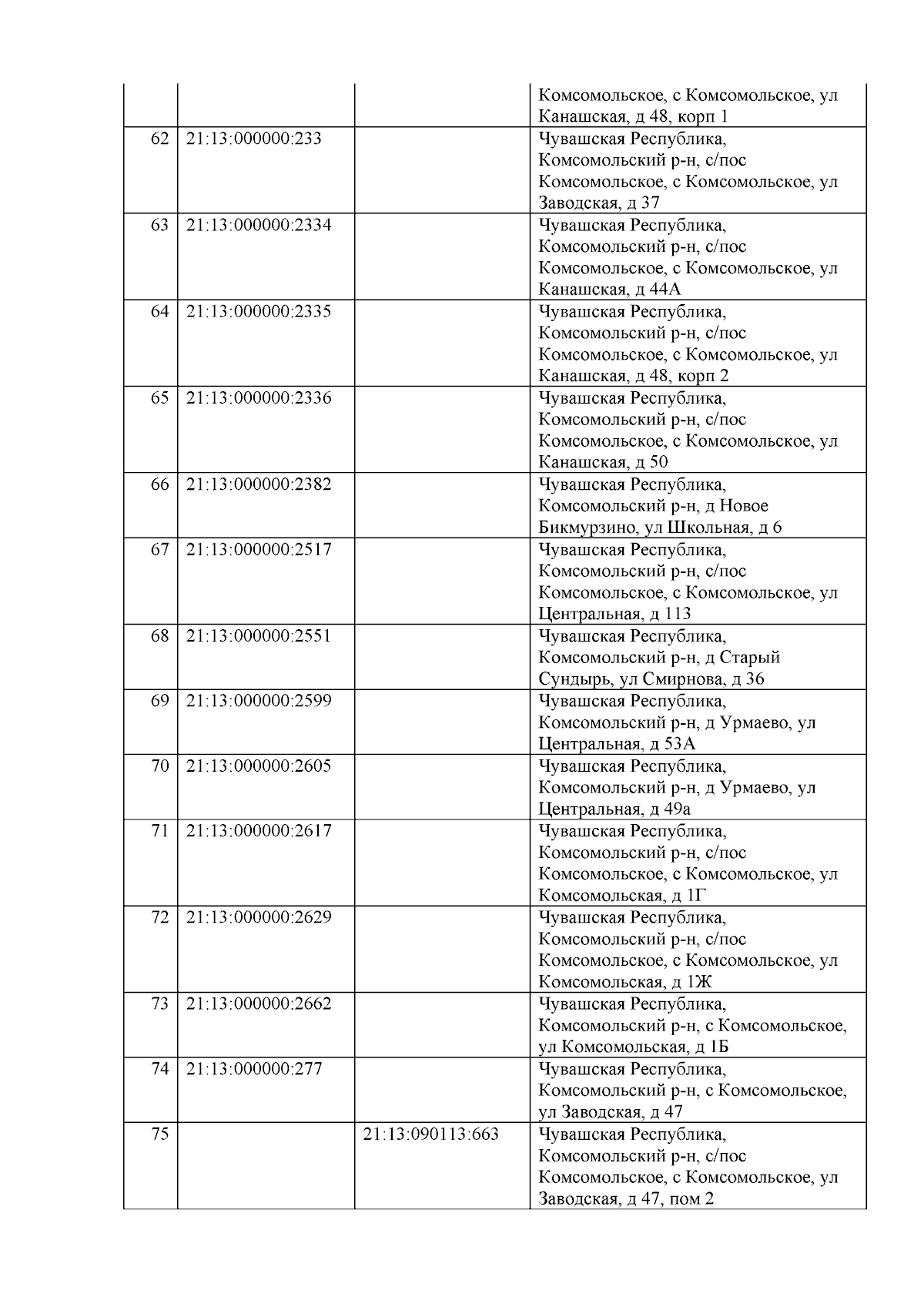 | | | | |
|---|---|---|---|
| | | | Комсомольское, с Комсомольское, ул Канашская, д 48, корп 1 |
| 62 | 21:13:000000:233 | | Чувашская Республика, Комсомольский р-н, с/пос Комсомольское, с Комсомольское, ул Заводская, д 37 |
| 63 | 21:13:000000:2334 | | Чувашская Республика, Комсомольский р-н, с/пос Комсомольское, с Комсомольское, ул Канашская, д 44А |
| 64 | 21:13:000000:2335 | | Чувашская Республика, Комсомольский р-н, с/пос Комсомольское, с Комсомольское, ул Канашская, д 48, корп 2 |
| 65 | 21:13:000000:2336 | | Чувашская Республика, Комсомольский р-н, с/пос Комсомольское, с Комсомольское, ул Канашская, д 50 |
| 66 | 21:13:000000:2382 | | Чувашская Республика, Комсомольский р-н, д Новое Бикмурзино, ул Школьная, д 6 |
| 67 | 21:13:000000:2517 | | Чувашская Республика, Комсомольский р-н, с/пос Комсомольское, с Комсомольское, ул Центральная, д 113 |
| 68 | 21:13:000000:2551 | | Чувашская Республика, Комсомольский р-н, д Старый Сундырь, ул Смирнова, д 36 |
| 69 | 21:13:000000:2599 | | Чувашская Республика, Комсомольский р-н, д Урмаево, ул Центральная, д 53А |
| 70 | 21:13:000000:2605 | | Чувашская Республика, Комсомольский р-н, д Урмаево, ул Центральная, д 49а |
| 71 | 21:13:000000:2617 | | Чувашская Республика, Комсомольский р-н, с/пос Комсомольское, с Комсомольское, ул Комсомольская, д 1Г |
| 72 | 21:13:000000:2629 | | Чувашская Республика, Комсомольский р-н, с/пос Комсомольское, с Комсомольское, ул Комсомольская, д 1Ж |
| 73 | 21:13:000000:2662 | | Чувашская Республика, Комсомольский р-н, с Комсомольское, ул Комсомольская, д 1Б |
| 74 | 21:13:000000:277 | | Чувашская Республика, Комсомольский р-н, с Комсомольское, ул Заводская, д 47 |
| 75 | | 21:13:090113:663 | Чувашская Республика, Комсомольский р-н, с/пос Комсомольское, с Комсомольское, ул Заводская, д 47, пом 2 |